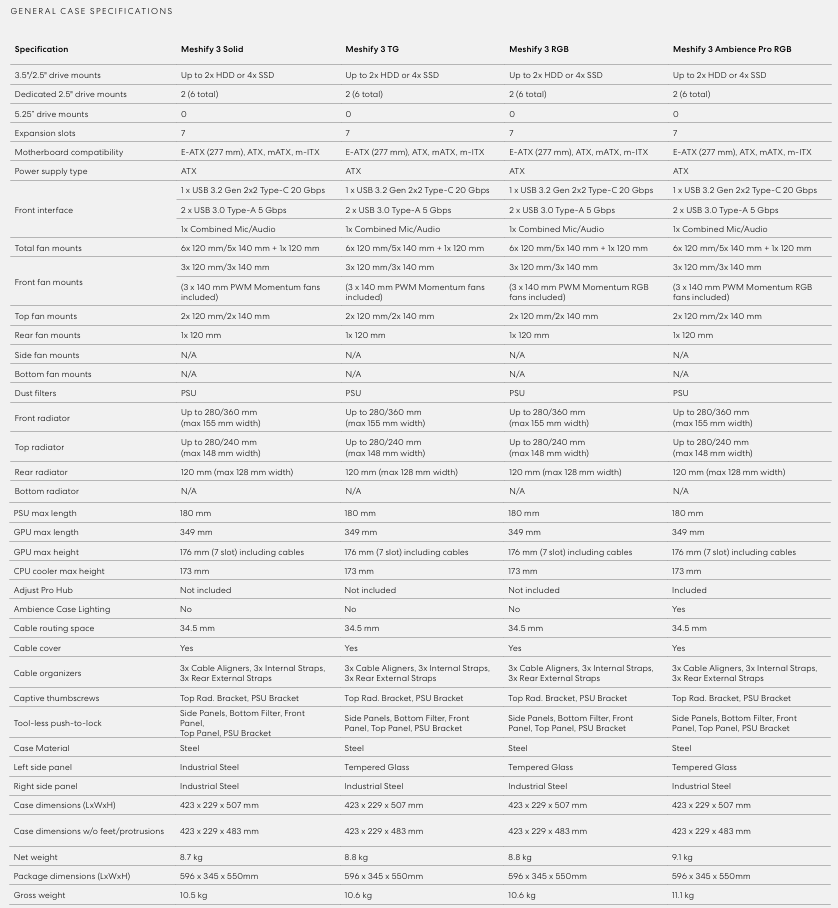 GENERAL CASE SPECIFICATIONS

| Specification | Meshify 3 Solid | Meshify 3 TG | Meshify 3 RGB | Meshify 3 Ambience Pro RGB |
|---|---|---|---|---|
| 3.5"/2.5" drive mounts | Up to 2x HDD or 4x SSD | Up to 2x HDD or 4x SSD | Up to 2x HDD or 4x SSD | Up to 2x HDD or 4x SSD |
| Dedicated 2.5" drive mounts | 2 (6 total) | 2 (6 total) | 2 (6 total) | 2 (6 total) |
| 5.25" drive mounts | 0 | 0 | 0 | 0 |
| Expansion slots | 7 | 7 | 7 | 7 |
| Motherboard compatibility | E-ATX (277 mm), ATX, mATX, m-ITX | E-ATX (277 mm), ATX, mATX, m-ITX | E-ATX (277 mm), ATX, mATX, m-ITX | E-ATX (277 mm), ATX, mATX, m-ITX |
| Power supply type | ATX | ATX | ATX | ATX |
| Front interface | 1 x USB 3.2 Gen 2x2 Type-C 20 Gbps | 1 x USB 3.2 Gen 2x2 Type-C 20 Gbps | 1 x USB 3.2 Gen 2x2 Type-C 20 Gbps | 1 x USB 3.2 Gen 2x2 Type-C 20 Gbps |
| | 2 x USB 3.0 Type-A 5 Gbps | 2 x USB 3.0 Type-A 5 Gbps | 2 x USB 3.0 Type-A 5 Gbps | 2 x USB 3.0 Type-A 5 Gbps |
| | 1x Combined Mic/Audio | 1x Combined Mic/Audio | 1x Combined Mic/Audio | 1x Combined Mic/Audio |
| Total fan mounts | 6x 120 mm/5x 140 mm + 1x 120 mm | 6x 120 mm/5x 140 mm + 1x 120 mm | 6x 120 mm/5x 140 mm + 1x 120 mm | 6x 120 mm/5x 140 mm + 1x 120 mm |
| Front fan mounts | 3x 120 mm/3x 140 mm | 3x 120 mm/3x 140 mm | 3x 120 mm/3x 140 mm | 3x 120 mm/3x 140 mm |
| | (3 x 140 mm PWM Momentum fans included) | (3 x 140 mm PWM Momentum fans included) | (3 x 140 mm PWM Momentum RGB fans included) | (3 x 140 mm PWM Momentum RGB fans included) |
| Top fan mounts | 2x 120 mm/2x 140 mm | 2x 120 mm/2x 140 mm | 2x 120 mm/2x 140 mm | 2x 120 mm/2x 140 mm |
| Rear fan mounts | 1x 120 mm | 1x 120 mm | 1x 120 mm | 1x 120 mm |
| Side fan mounts | N/A | N/A | N/A | N/A |
| Bottom fan mounts | N/A | N/A | N/A | N/A |
| Dust filters | PSU | PSU | PSU | PSU |
| Front radiator | Up to 280/360 mm (max 155 mm width) | Up to 280/360 mm (max 155 mm width) | Up to 280/360 mm (max 155 mm width) | Up to 280/360 mm (max 155 mm width) |
| Top radiator | Up to 280/240 mm (max 148 mm width) | Up to 280/240 mm (max 148 mm width) | Up to 280/240 mm (max 148 mm width) | Up to 280/240 mm (max 148 mm width) |
| Rear radiator | 120 mm (max 128 mm width) | 120 mm (max 128 mm width) | 120 mm (max 128 mm width) | 120 mm (max 128 mm width) |
| Bottom radiator | N/A | N/A | N/A | N/A |
| PSU max length | 180 mm | 180 mm | 180 mm | 180 mm |
| GPU max length | 349 mm | 349 mm | 349 mm | 349 mm |
| GPU max height | 176 mm (7 slot) including cables | 176 mm (7 slot) including cables | 176 mm (7 slot) including cables | 176 mm (7 slot) including cables |
| CPU cooler max height | 173 mm | 173 mm | 173 mm | 173 mm |
| Adjust Pro Hub | Not included | Not included | Not included | Included |
| Ambience Case Lighting | No | No | No | Yes |
| Cable routing space | 34.5 mm | 34.5 mm | 34.5 mm | 34.5 mm |
| Cable cover | Yes | Yes | Yes | Yes |
| Cable organizers | 3x Cable Aligners, 3x Internal Straps, 3x Rear External Straps | 3x Cable Aligners, 3x Internal Straps, 3x Rear External Straps | 3x Cable Aligners, 3x Internal Straps, 3x Rear External Straps | 3x Cable Aligners, 3x Internal Straps, 3x Rear External Straps |
| Captive thumbscrews | Top Rad. Bracket, PSU Bracket | Top Rad. Bracket, PSU Bracket | Top Rad. Bracket, PSU Bracket | Top Rad. Bracket, PSU Bracket |
| Tool-less push-to-lock | Side Panels, Bottom Filter, Front Panel, Top Panel, PSU Bracket | Side Panels, Bottom Filter, Front Panel, Top Panel, PSU Bracket | Side Panels, Bottom Filter, Front Panel, Top Panel, PSU Bracket | Side Panels, Bottom Filter, Front Panel, Top Panel, PSU Bracket |
| Case Material | Steel | Steel | Steel | Steel |
| Left side panel | Industrial Steel | Tempered Glass | Tempered Glass | Tempered Glass |
| Right side panel | Industrial Steel | Industrial Steel | Industrial Steel | Industrial Steel |
| Case dimensions (LxWxH) | 423 x 229 x 507 mm | 423 x 229 x 507 mm | 423 x 229 x 507 mm | 423 x 229 x 507 mm |
| Case dimensions w/o feet/protrusions | 423 x 229 x 483 mm | 423 x 229 x 483 mm | 423 x 229 x 483 mm | 423 x 229 x 483 mm |
| Net weight | 8.7 kg | 8.8 kg | 8.8 kg | 9.1 kg |
| Package dimensions (LxWxH) | 596 x 345 x 550mm | 596 x 345 x 550mm | 596 x 345 x 550mm | 596 x 345 x 550mm |
| Gross weight | 10.5 kg | 10.6 kg | 10.6 kg | 11.1 kg |